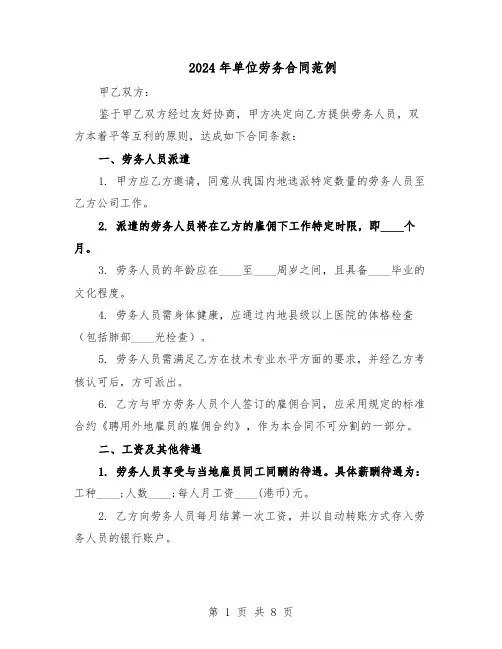 2024年单位劳务合同范例

甲乙双方：

鉴于甲乙双方经过友好协商，甲方决定向乙方提供劳务人员，双方本着平等互利的原则，达成如下合同条款：

一、劳务人员派遣

1. 甲方应乙方邀请，同意从我国内地选派特定数量的劳务人员至乙方公司工作。

2. 派遣的劳务人员将在乙方的雇佣下工作特定时限，即____个月。

3. 劳务人员的年龄应在____至____周岁之间，且具备____毕业的文化程度。

4. 劳务人员需身体健康，应通过内地县级以上医院的体格检查（包括肺部____光检查）。

5. 劳务人员需满足乙方在技术专业水平方面的要求，并经乙方考核认可后，方可派出。

6. 乙方与甲方劳务人员个人签订的雇佣合同，应采用规定的标准合约《聘用外地雇员的雇佣合约》，作为本合同不可分割的一部分。

二、工资及其他待遇

1. 劳务人员享受与当地雇员同工同酬的待遇。具体薪酬待遇为：工种____；人数____；每人月工资____(港币)元。

2. 乙方向劳务人员每月结算一次工资，并以自动转账方式存入劳务人员的银行账户。

第 1 页 共 8 页